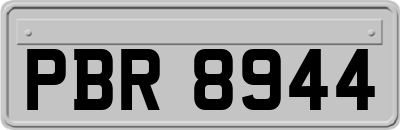 PBR 8944